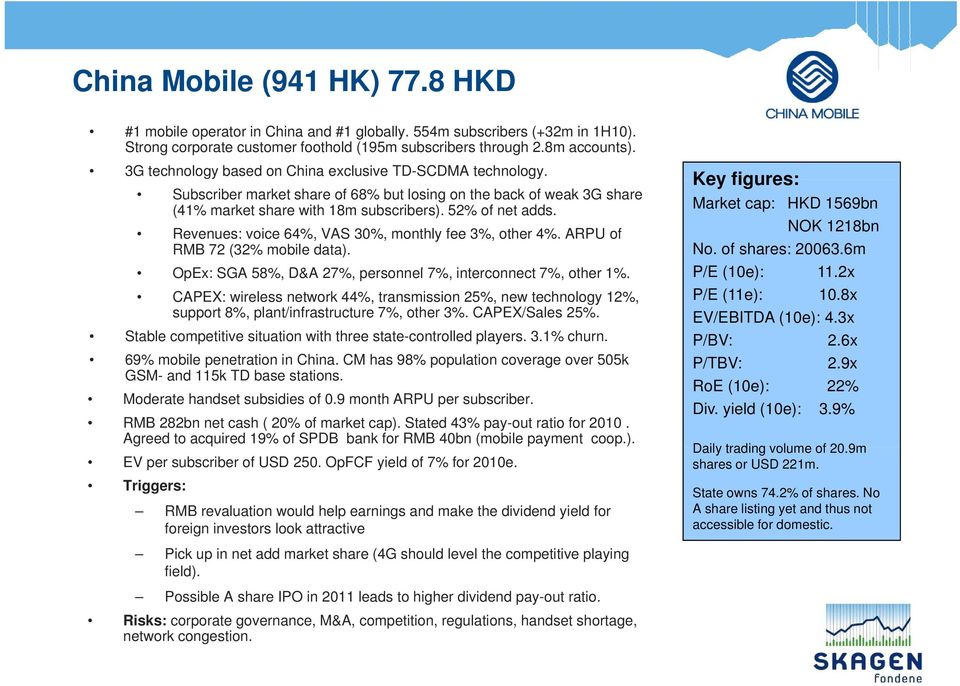 China Mobile (941 HK) 77.8 HKD

CHINA MOBILE

• #1 mobile operator in China and #1 globally. 554m subscribers (+32m in 1H10). Strong corporate customer foothold (195m subscribers through 2.8m accounts).

• 3G technology based on China exclusive TD-SCDMA technology.

• Subscriber market share of 68% but losing on the back of weak 3G share (41% market share with 18m subscribers). 52% of net adds.

• Revenues: voice 64%, VAS 30%, monthly fee 3%, other 4%. ARPU of RMB 72 (32% mobile data).

• OpEx: SGA 58%, D&A 27%, personnel 7%, interconnect 7%, other 1%.

• CAPEX: wireless network 44%, transmission 25%, new technology 12%, support 8%, plant/infrastructure 7%, other 3%. CAPEX/Sales 25%.

• Stable competitive situation with three state-controlled players. 3.1% churn.

• 69% mobile penetration in China. CM has 98% population coverage over 505k GSM- and 115k TD base stations.

• Moderate handset subsidies of 0.9 month ARPU per subscriber.

• RMB 282bn net cash ( 20% of market cap). Stated 43% pay-out ratio for 2010 . Agreed to acquired 19% of SPDB bank for RMB 40bn (mobile payment coop.).

• EV per subscriber of USD 250. OpFCF yield of 7% for 2010e.

• Triggers:

– RMB revaluation would help earnings and make the dividend yield for foreign investors look attractive

– Pick up in net add market share (4G should level the competitive playing field).

– Possible A share IPO in 2011 leads to higher dividend pay-out ratio.

• Risks: corporate governance, M&A, competition, regulations, handset shortage, network congestion.

Key figures:
Market cap: HKD 1569bn
NOK 1218bn
No. of shares: 20063.6m
P/E (10e): 11.2x
P/E (11e): 10.8x
EV/EBITDA (10e): 4.3x
P/BV: 2.6x
P/TBV: 2.9x
RoE (10e): 22%
Div. yield (10e): 3.9%

Daily trading volume of 20.9m shares or USD 221m.

State owns 74.2% of shares. No A share listing yet and thus not accessible for domestic.

SKAGEN
Fondene